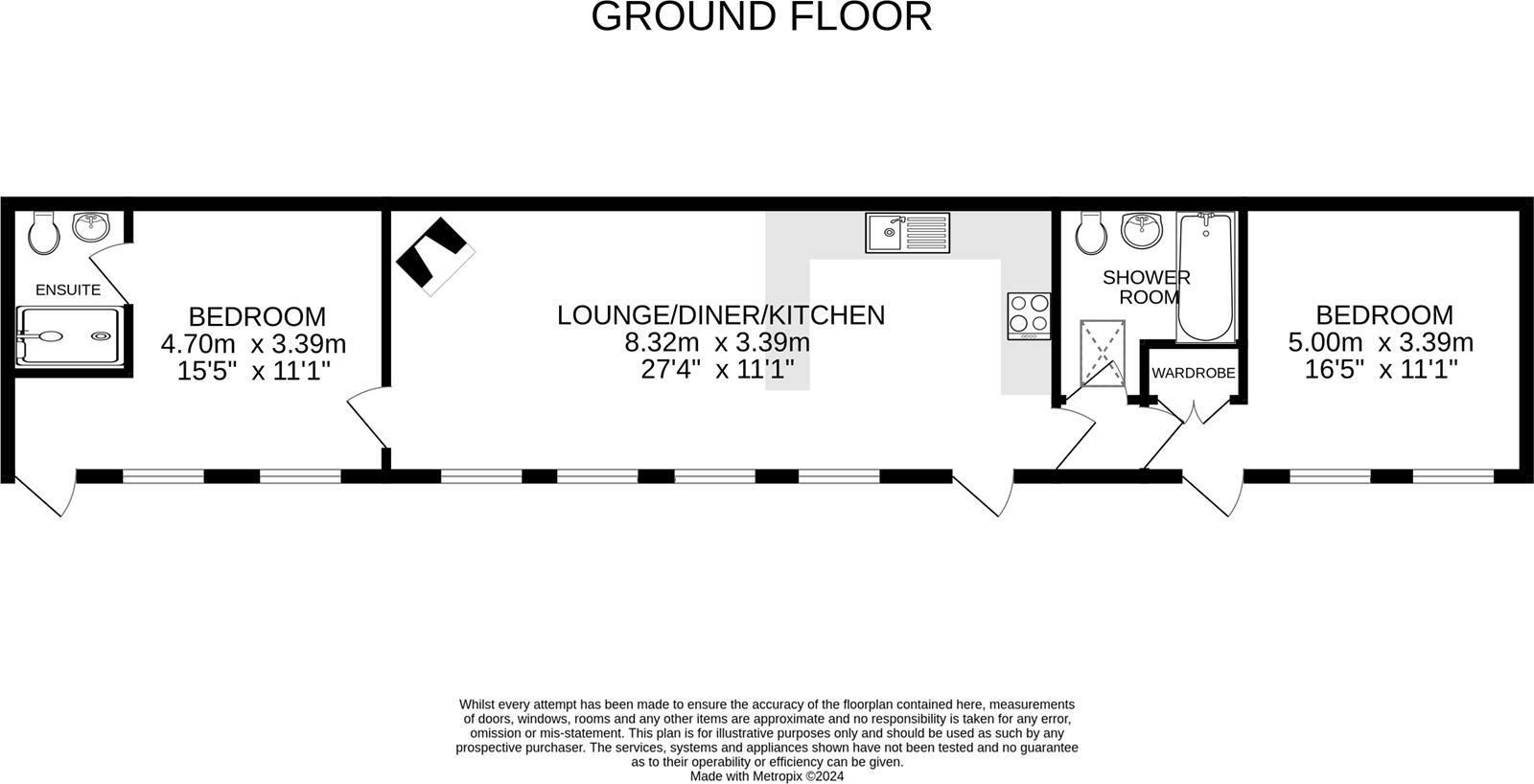 GROUND FLOOR

ENSUITE

BEDROOM
4.70m x 3.39m
15'5" x 11'1"

LOUNGE/DINER/KITCHEN
8.32m x 3.39m
27'4" x 11'1"

SHOWER ROOM

WARDROBE

BEDROOM
5.00m x 3.39m
16'5" x 11'1"

Whilst every attempt has been made to ensure the accuracy of the floorplan contained here, measurements of doors, windows, rooms and any other items are approximate and no responsibility is taken for any error, omission or mis-statement. This plan is for illustrative purposes only and should be used as such by any prospective purchaser. The services, systems and appliances shown have not been tested and no guarantee as to their operability or efficiency can be given.
Made with Metropix ©2024